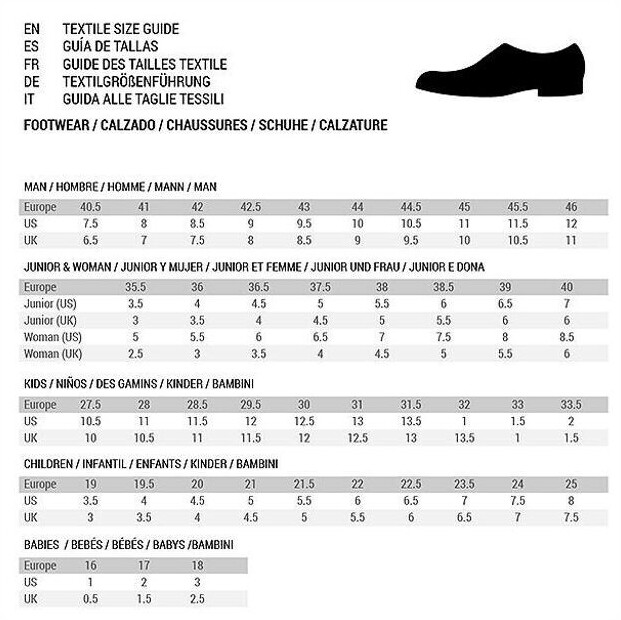 EN TEXTILE SIZE GUIDE
ES GUÍA DE TALLAS
FR GUIDE DES TAILLES TEXTILE
DE TEXTILGRÖßENFÜHRUNG
IT GUIDA ALLE TAGLIE TESSILI

FOOTWEAR / CALZADO / CHAUSSURES / SCHUHE / CALZATURE

MAN / HOMBRE / HOMME / MANN / MAN

| Europe | 40.5 | 41 | 42 | 42.5 | 43 | 44 | 44.5 | 45 | 45.5 | 46 |
|---|---|---|---|---|---|---|---|---|---|---|
| US | 7.5 | 8 | 8.5 | 9 | 9.5 | 10 | 10.5 | 11 | 11.5 | 12 |
| UK | 6.5 | 7 | 7.5 | 8 | 8.5 | 9 | 9.5 | 10 | 10.5 | 11 |

JUNIOR & WOMAN / JUNIOR Y MUJER / JUNIOR ET FEMME / JUNIOR UND FRAU / JUNIOR E DONA

| Europe | 35.5 | 36 | 36.5 | 37.5 | 38 | 38.5 | 39 | 40 |
|---|---|---|---|---|---|---|---|---|
| Junior (US) | 3.5 | 4 | 4.5 | 5 | 5.5 | 6 | 6.5 | 7 |
| Junior (UK) | 3 | 3.5 | 4 | 4.5 | 5 | 5.5 | 6 | 6 |
| Woman (US) | 5 | 5.5 | 6 | 6.5 | 7 | 7.5 | 8 | 8.5 |
| Woman (UK) | 2.5 | 3 | 3.5 | 4 | 4.5 | 5 | 5.5 | 6 |

KIDS / NIÑOS / DES GAMINS / KINDER / BAMBINI

| Europe | 27.5 | 28 | 28.5 | 29.5 | 30 | 31 | 31.5 | 32 | 33 | 33.5 |
|---|---|---|---|---|---|---|---|---|---|---|
| US | 10.5 | 11 | 11.5 | 12 | 12.5 | 13 | 13.5 | 1 | 1.5 | 2 |
| UK | 10 | 10.5 | 11 | 11.5 | 12 | 12.5 | 13 | 13.5 | 1 | 1.5 |

CHILDREN / INFANTIL / ENFANTS / KINDER / BAMBINI

| Europe | 19 | 19.5 | 20 | 21 | 21.5 | 22 | 22.5 | 23.5 | 24 | 25 |
|---|---|---|---|---|---|---|---|---|---|---|
| US | 3.5 | 4 | 4.5 | 5 | 5.5 | 6 | 6.5 | 7 | 7.5 | 8 |
| UK | 3 | 3.5 | 4 | 4.5 | 5 | 5.5 | 6 | 6.5 | 7 | 7.5 |

BABIES / BEBÉS / BÉBÉS / BABYS /BAMBINI

| Europe | 16 | 17 | 18 |
|---|---|---|---|
| US | 1 | 2 | 3 |
| UK | 0.5 | 1.5 | 2.5 |